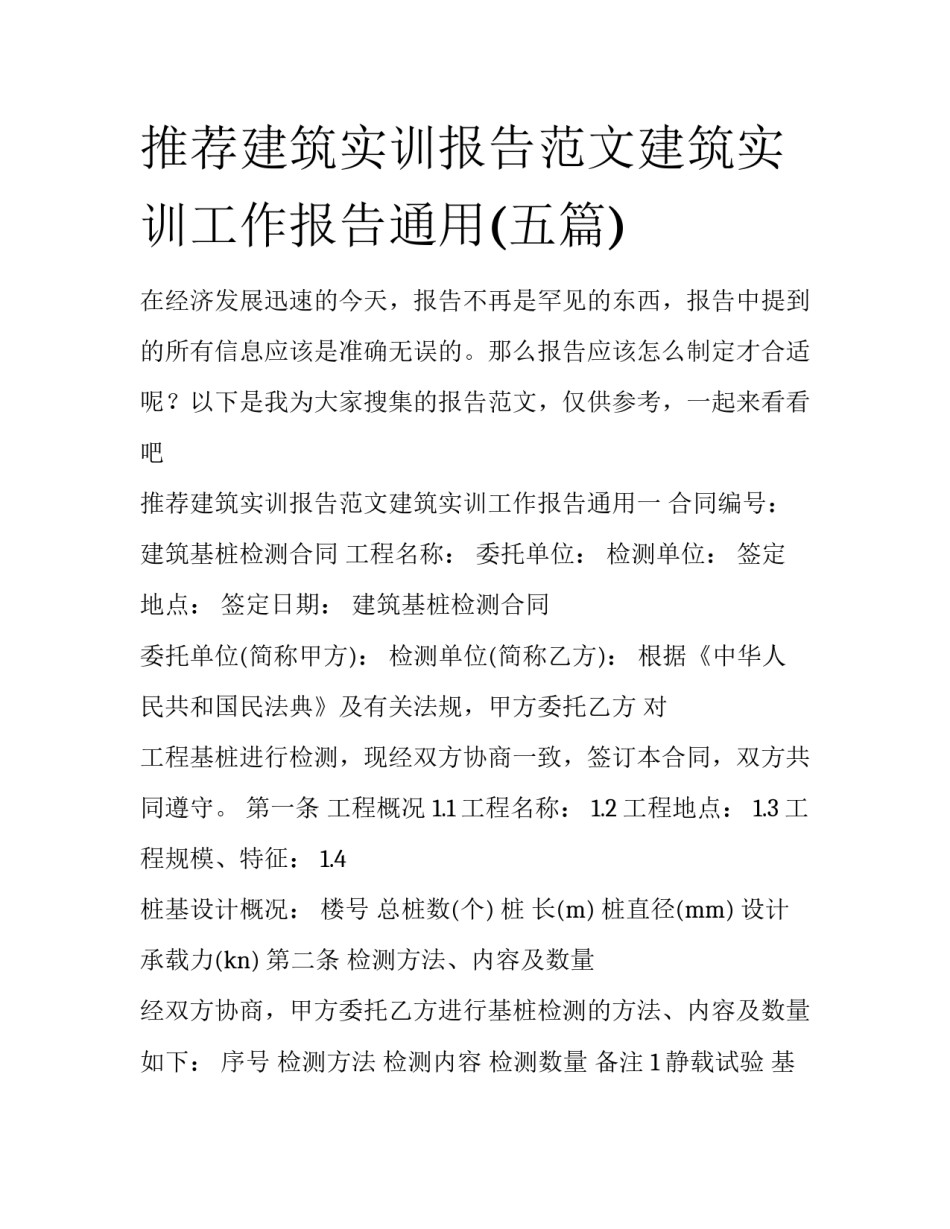 推荐建筑实训报告范文建筑实训工作报告通用(五篇)

在经济发展迅速的今天，报告不再是罕见的东西，报告中提到的所有信息应该是准确无误的。那么报告应该怎么制定才合适呢？以下是我为大家搜集的报告范文，仅供参考，一起来看看吧

推荐建筑实训报告范文建筑实训工作报告通用一 合同编号： 建筑基桩检测合同 工程名称： 委托单位： 检测单位： 签定地点： 签定日期： 建筑基桩检测合同

委托单位(简称甲方)： 检测单位(简称乙方)： 根据《中华人民共和国民法典》及有关法规，甲方委托乙方 对

工程基桩进行检测，现经双方协商一致，签订本合同，双方共同遵守。 第一条 工程概况 1.1 工程名称： 1.2 工程地点： 1.3 工程规模、特征： 1.4

桩基设计概况： 楼号 总桩数(个) 桩 长(m) 桩直径(mm) 设计承载力(kn) 第二条 检测方法、内容及数量

经双方协商，甲方委托乙方进行基桩检测的方法、内容及数量如下： 序号 检测方法 检测内容 检测数量 备注 1 静载试验 基